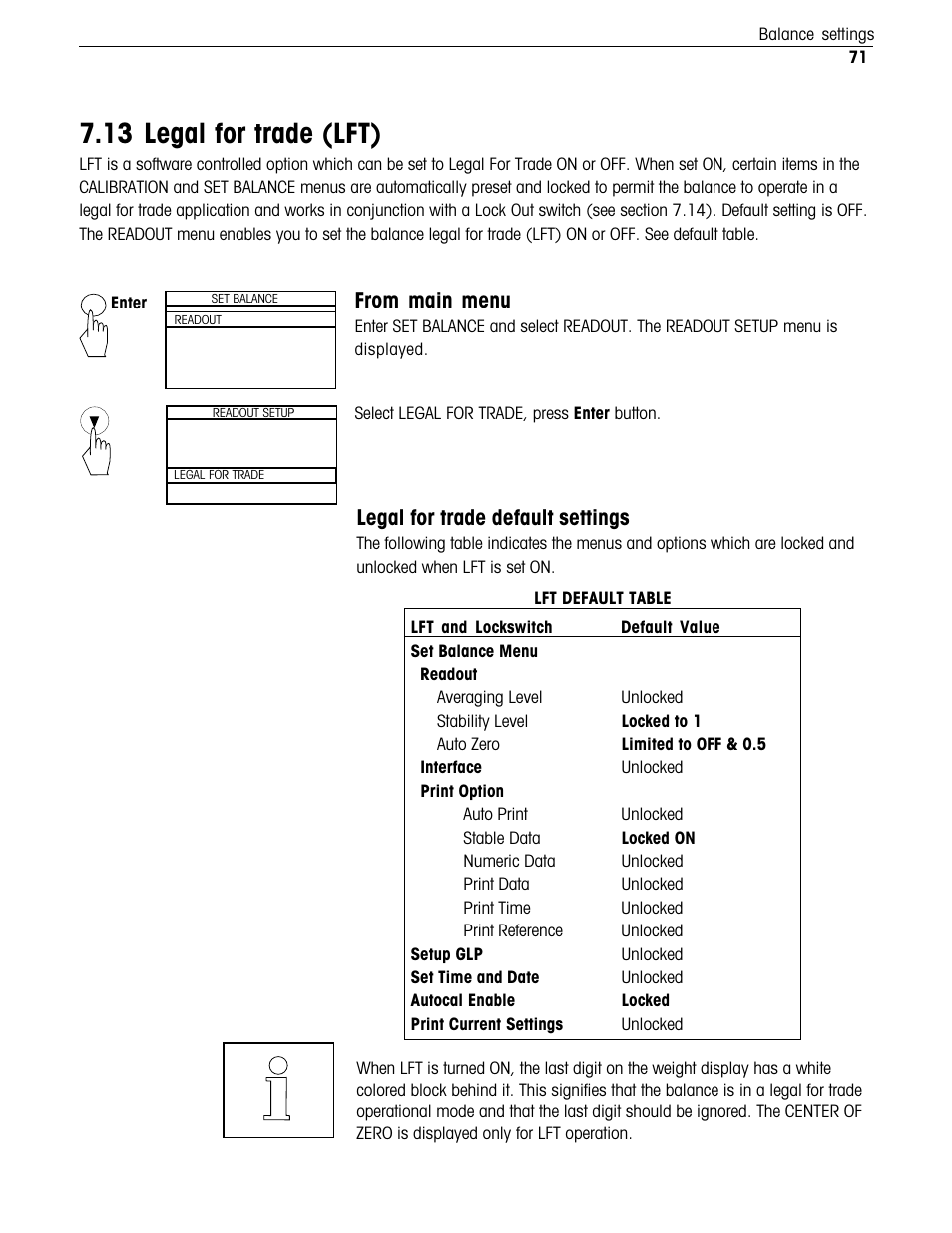 Balance settings
71

7.13 Legal for trade (LFT)

LFT is a software controlled option which can be set to Legal For Trade ON or OFF. When set ON, certain items in the CALIBRATION and SET BALANCE menus are automatically preset and locked to permit the balance to operate in a legal for trade application and works in conjunction with a Lock Out switch (see section 7.14). Default setting is OFF. The READOUT menu enables you to set the balance legal for trade (LFT) ON or OFF. See default table.

Enter

SET BALANCE
READOUT

From main menu
Enter SET BALANCE and select READOUT. The READOUT SETUP menu is displayed.

READOUT SETUP
LEGAL FOR TRADE

Select LEGAL FOR TRADE, press Enter button.

Legal for trade default settings
The following table indicates the menus and options which are locked and unlocked when LFT is set ON.

LFT DEFAULT TABLE

| LFT and Lockswitch | Default Value |
|---|---|
| Set Balance Menu | |
| Readout | |
| Averaging Level | Unlocked |
| Stability Level | Locked to 1 |
| Auto Zero | Limited to OFF & 0.5 |
| Interface | Unlocked |
| Print Option | |
| Auto Print | Unlocked |
| Stable Data | Locked ON |
| Numeric Data | Unlocked |
| Print Data | Unlocked |
| Print Time | Unlocked |
| Print Reference | Unlocked |
| Setup GLP | Unlocked |
| Set Time and Date | Unlocked |
| Autocal Enable | Locked |
| Print Current Settings | Unlocked |

When LFT is turned ON, the last digit on the weight display has a white colored block behind it. This signifies that the balance is in a legal for trade operational mode and that the last digit should be ignored. The CENTER OF ZERO is displayed only for LFT operation.